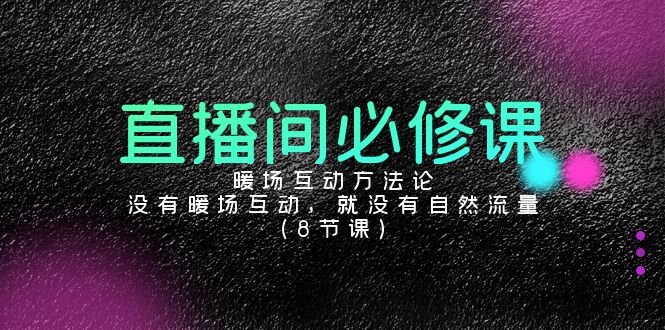 直播间必修课

暖场互动方法论

没有暖场互动，就没有自然流量

（8节课）